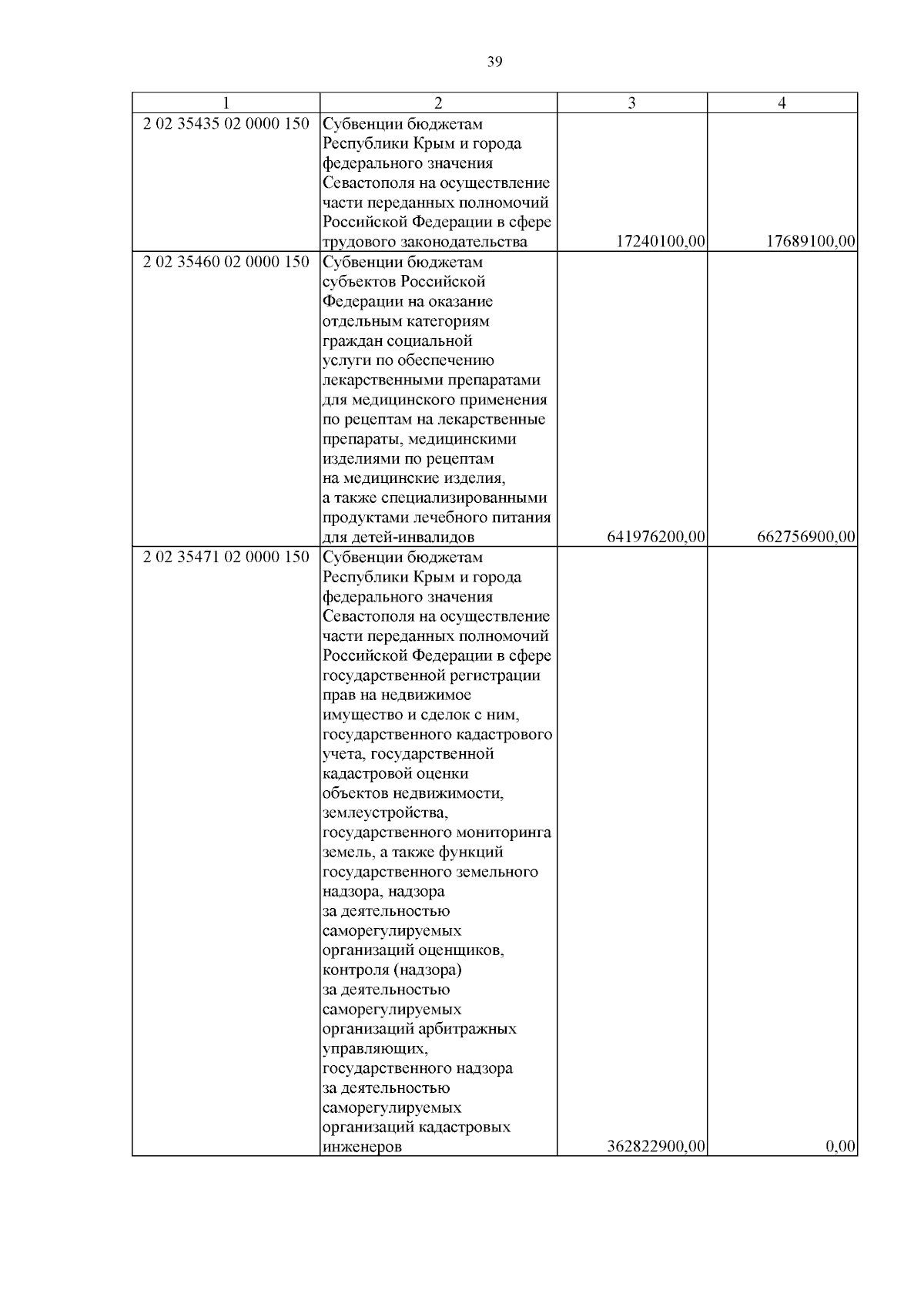 39

| 1 | 2 | 3 | 4 |
|---|---|---|---|
| 2 02 35435 02 0000 150 | Субвенции бюджетам Республики Крым и города федерального значения Севастополя на осуществление части переданных полномочий Российской Федерации в сфере трудового законодательства | 17240100,00 | 17689100,00 |
| 2 02 35460 02 0000 150 | Субвенции бюджетам субъектов Российской Федерации на оказание отдельным категориям граждан социальной услуги по обеспечению лекарственными препаратами для медицинского применения по рецептам на лекарственные препараты, медицинскими изделиями по рецептам на медицинские изделия, а также специализированными продуктами лечебного питания для детей-инвалидов | 641976200,00 | 662756900,00 |
| 2 02 35471 02 0000 150 | Субвенции бюджетам Республики Крым и города федерального значения Севастополя на осуществление части переданных полномочий Российской Федерации в сфере государственной регистрации прав на недвижимое имущество и сделок с ним, государственного кадастрового учета, государственной кадастровой оценки объектов недвижимости, землеустройства, государственного мониторинга земель, а также функций государственного земельного надзора, надзора за деятельностью саморегулируемых организаций оценщиков, контроля (надзора) за деятельностью саморегулируемых организаций арбитражных управляющих, государственного надзора за деятельностью саморегулируемых организаций кадастровых инженеров | 362822900,00 | 0,00 |